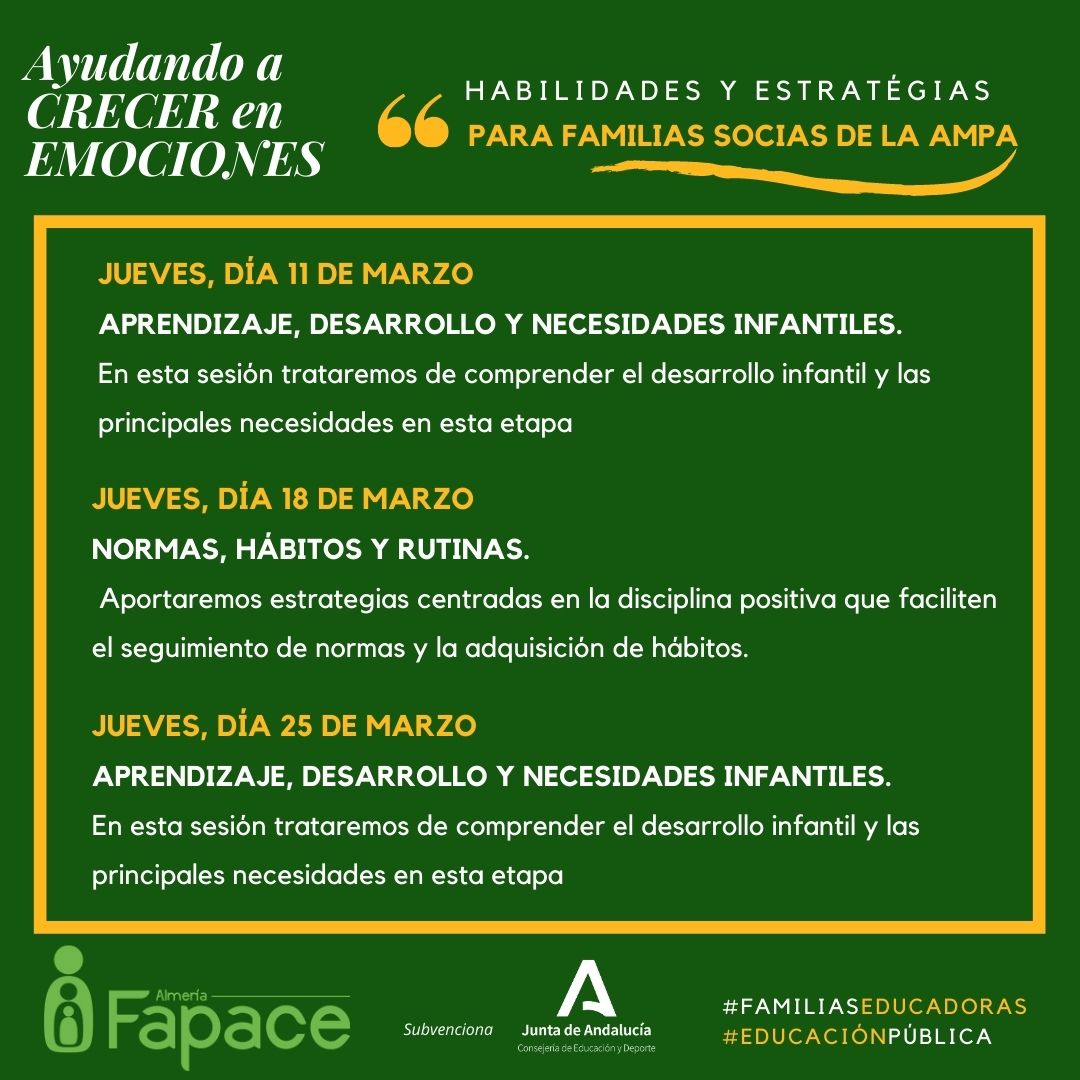 Ayudando a CRECER en EMOCIONES

HABILIDADES Y ESTRATÉGIAS
PARA FAMILIAS SOCIAS DE LA AMPA

JUEVES, DÍA 11 DE MARZO
APRENDIZAJE, DESARROLLO Y NECESIDADES INFANTILES.
En esta sesión trataremos de comprender el desarrollo infantil y las principales necesidades en esta etapa

JUEVES, DÍA 18 DE MARZO
NORMAS, HÁBITOS Y RUTINAS.
Aportaremos estrategias centradas en la disciplina positiva que faciliten el seguimiento de normas y la adquisición de hábitos.

JUEVES, DÍA 25 DE MARZO
APRENDIZAJE, DESARROLLO Y NECESIDADES INFANTILES.
En esta sesión trataremos de comprender el desarrollo infantil y las principales necesidades en esta etapa

Almería
Fapace

Subvenciona
Junta de Andalucía
Consejería de Educación y Deporte

#FAMILIASEDUCADORAS
#EDUCACIÓNPÚBLICA